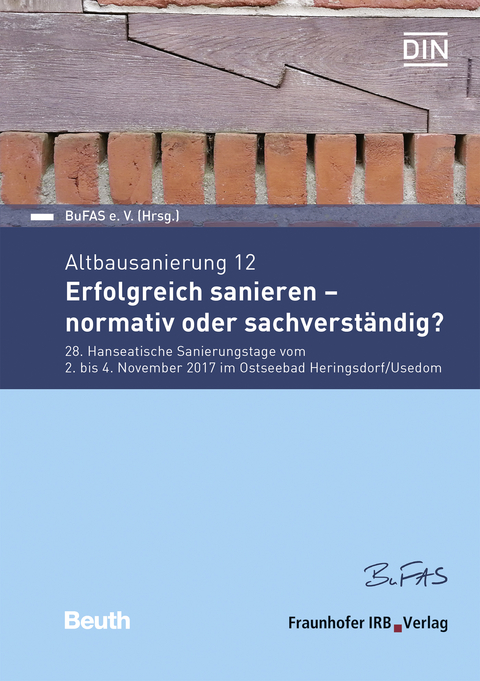 DIN

BuFAS e. V. (Hrsg.)

Altbausanierung 12

Erfolgreich sanieren – normativ oder sachverständig?

28. Hanseatische Sanierungstage vom 2. bis 4. November 2017 im Ostseebad Heringsdorf/Usedom

BuFAS

Beuth

Fraunhofer IRB Verlag